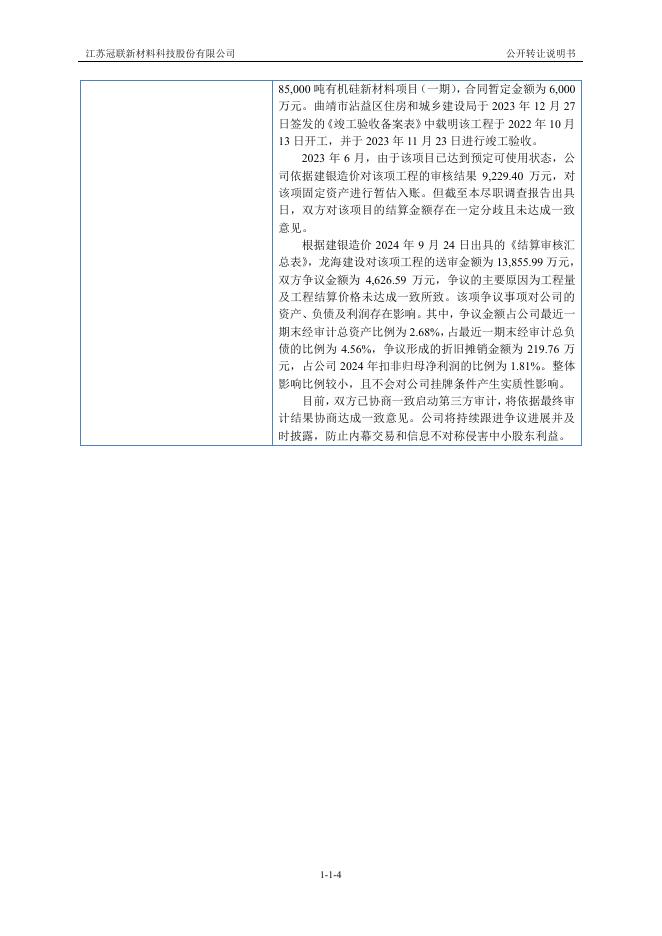 江苏冠联新材料科技股份有限公司　　公开转让说明书

| | 85,000 吨有机硅新材料项目（一期），合同暂定金额为 6,000 万元。曲靖市沾益区住房和城乡建设局于 2023 年 12 月 27 日签发的《竣工验收备案表》中载明该工程于 2022 年 10 月 13 日开工，并于 2023 年 11 月 23 日进行竣工验收。<br>2023 年 6 月，由于该项目已达到预定可使用状态，公司依据建银造价对该项工程的审核结果 9,229.40 万元，对该项固定资产进行暂估入账。但截至本尽职调查报告出具日，双方对该项目的结算金额存在一定分歧且未达成一致意见。<br>根据建银造价 2024 年 9 月 24 日出具的《结算审核汇总表》，龙海建设对该项工程的送审金额为 13,855.99 万元，双方争议金额为 4,626.59 万元，争议的主要原因为工程量及工程结算价格未达成一致所致。该项争议事项对公司的资产、负债及利润存在影响。其中，争议金额占公司最近一期末经审计总资产比例为 2.68%，占最近一期末经审计总负债的比例为 4.56%，争议形成的折旧摊销金额为 219.76 万元，占公司 2024 年扣非归母净利润的比例为 1.81%。整体影响比例较小，且不会对公司挂牌条件产生实质性影响。<br>目前，双方已协商一致启动第三方审计，将依据最终审计结果协商达成一致意见。公司将持续跟进争议进展并及时披露，防止内幕交易和信息不对称侵害中小股东利益。 |
|---|---|

1-1-4